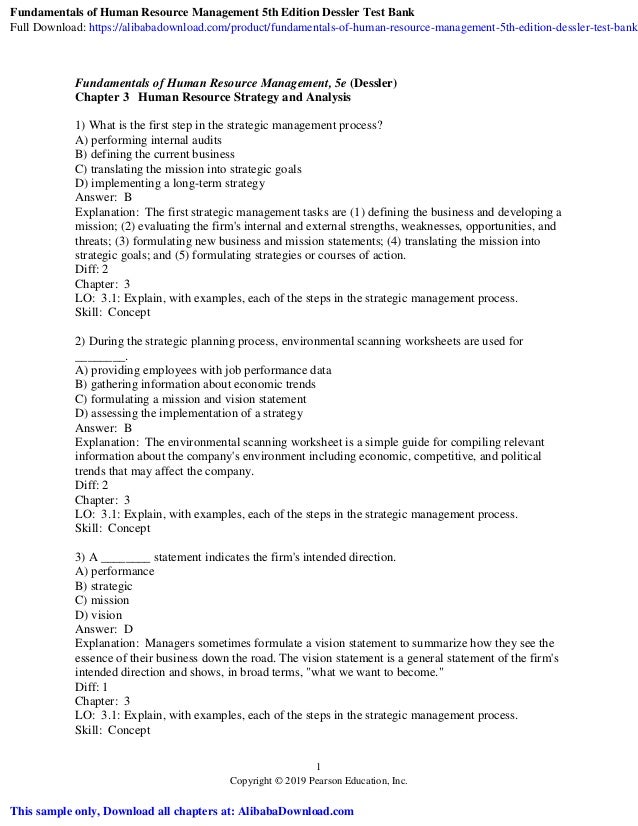 Fundamentals of Human Resource Management 5th Edition Dessler Test Bank
Full Download: https://alibabadownload.com/product/fundamentals-of-human-resource-management-5th-edition-dessler-test-bank

Fundamentals of Human Resource Management, 5e (Dessler)
Chapter 3 Human Resource Strategy and Analysis

1) What is the first step in the strategic management process?
A) performing internal audits
B) defining the current business
C) translating the mission into strategic goals
D) implementing a long-term strategy
Answer: B
Explanation: The first strategic management tasks are (1) defining the business and developing a mission; (2) evaluating the firm's internal and external strengths, weaknesses, opportunities, and threats; (3) formulating new business and mission statements; (4) translating the mission into strategic goals; and (5) formulating strategies or courses of action.
Diff: 2
Chapter: 3
LO: 3.1: Explain, with examples, each of the steps in the strategic management process.
Skill: Concept

2) During the strategic planning process, environmental scanning worksheets are used for ________.
A) providing employees with job performance data
B) gathering information about economic trends
C) formulating a mission and vision statement
D) assessing the implementation of a strategy
Answer: B
Explanation: The environmental scanning worksheet is a simple guide for compiling relevant information about the company's environment including economic, competitive, and political trends that may affect the company.
Diff: 2
Chapter: 3
LO: 3.1: Explain, with examples, each of the steps in the strategic management process.
Skill: Concept

3) A ________ statement indicates the firm's intended direction.
A) performance
B) strategic
C) mission
D) vision
Answer: D
Explanation: Managers sometimes formulate a vision statement to summarize how they see the essence of their business down the road. The vision statement is a general statement of the firm's intended direction and shows, in broad terms, "what we want to become."
Diff: 1
Chapter: 3
LO: 3.1: Explain, with examples, each of the steps in the strategic management process.
Skill: Concept

1
Copyright © 2019 Pearson Education, Inc.

This sample only, Download all chapters at: AlibabaDownload.com